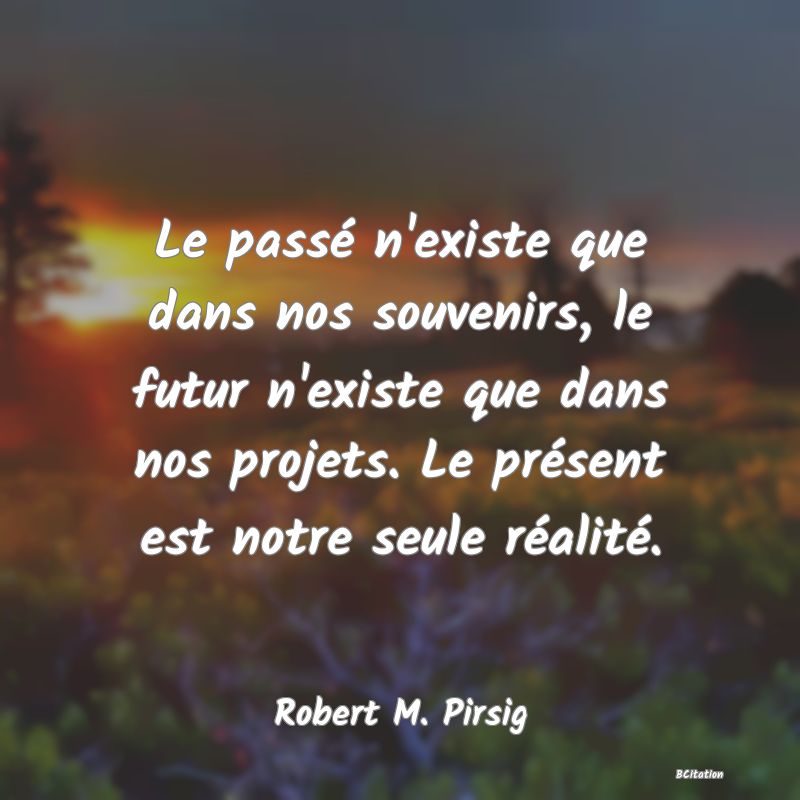 Le passé n'existe que dans nos souvenirs, le futur n'existe que dans nos projets. Le présent est notre seule réalité.

Robert M. Pirsig

BCitation